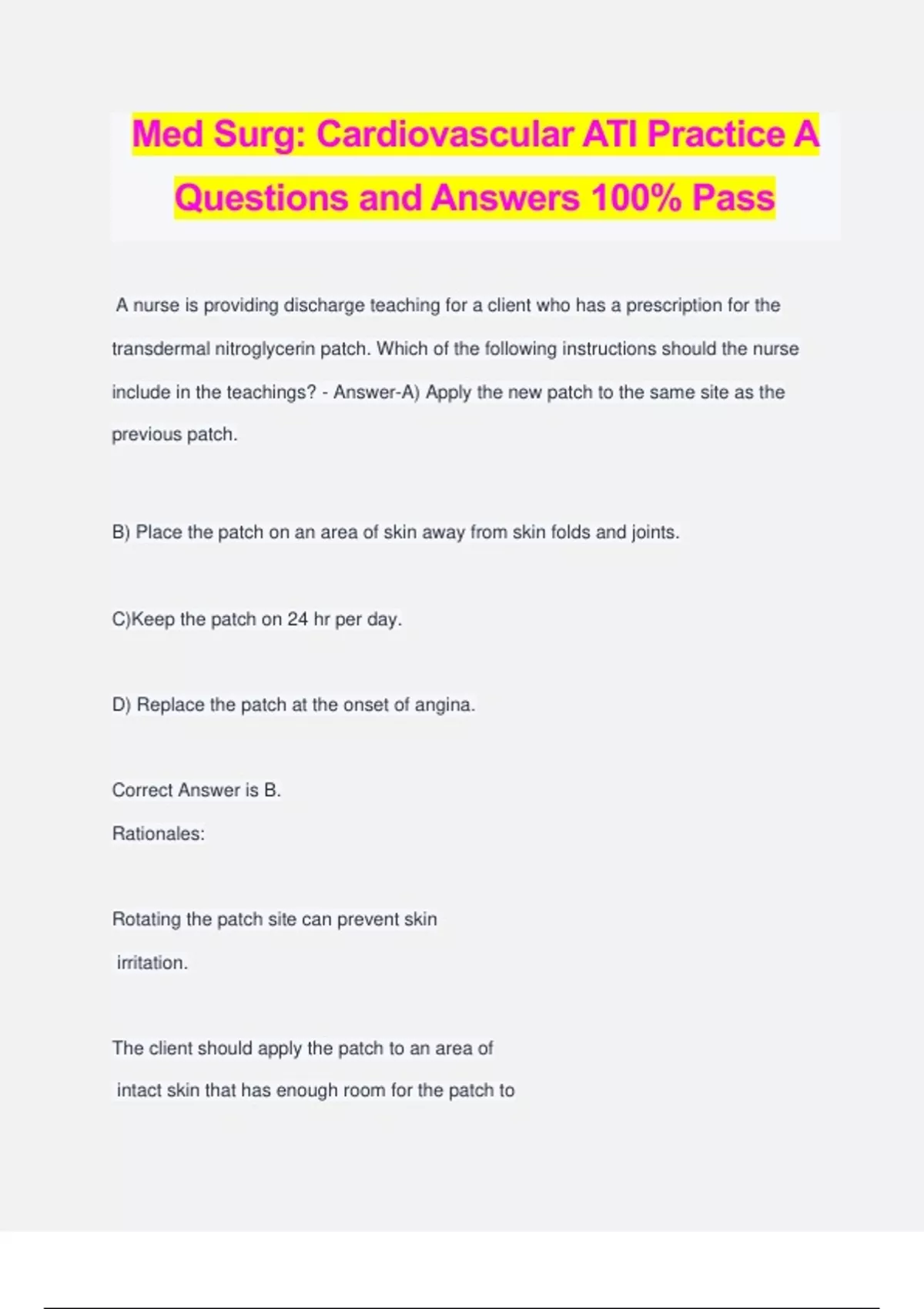 Med Surg: Cardiovascular ATI Practice A Questions and Answers 100% Pass

A nurse is providing discharge teaching for a client who has a prescription for the transdermal nitroglycerin patch. Which of the following instructions should the nurse include in the teachings? - Answer-A) Apply the new patch to the same site as the previous patch.

B) Place the patch on an area of skin away from skin folds and joints.

C)Keep the patch on 24 hr per day.

D) Replace the patch at the onset of angina.

Correct Answer is B.

Rationales:

Rotating the patch site can prevent skin irritation.

The client should apply the patch to an area of intact skin that has enough room for the patch to